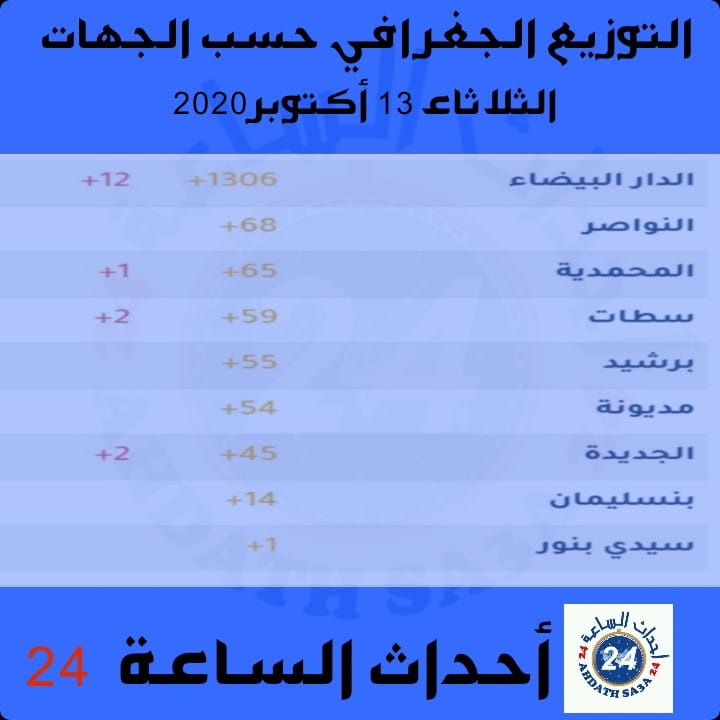 التوزيع الجغرافي حسب الجهات

الثلاثاء 13 أكتوبر2020

| الدار البيضاء | +1306 | +12 |
|---|---|---|
| النواصر | +68 | |
| المحمدية | +65 | +1 |
| سطات | +59 | +2 |
| برشيد | +55 | |
| مديونة | +54 | |
| الجديدة | +45 | +2 |
| بنسليمان | +14 | |
| سيدي بنور | +1 | |

أحداث الساعة 24

أحداث الساعة 24
AHDATH SA3A 24